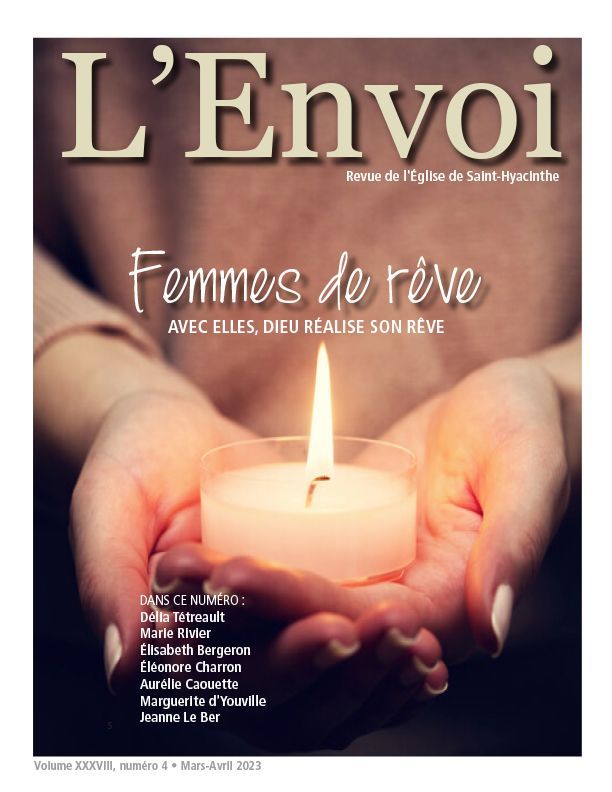 L'Envoi

Revue de l'Église de Saint-Hyacinthe

Femmes de rêve

AVEC ELLES, DIEU RÉALISE SON RÊVE

DANS CE NUMÉRO :
Délia Tétreault
Marie Rivier
Élisabeth Bergeron
Éléonore Charron
Aurélie Caouette
Marguerite d'Youville
Jeanne Le Ber

Volume XXXVIII, numéro 4 • Mars-Avril 2023